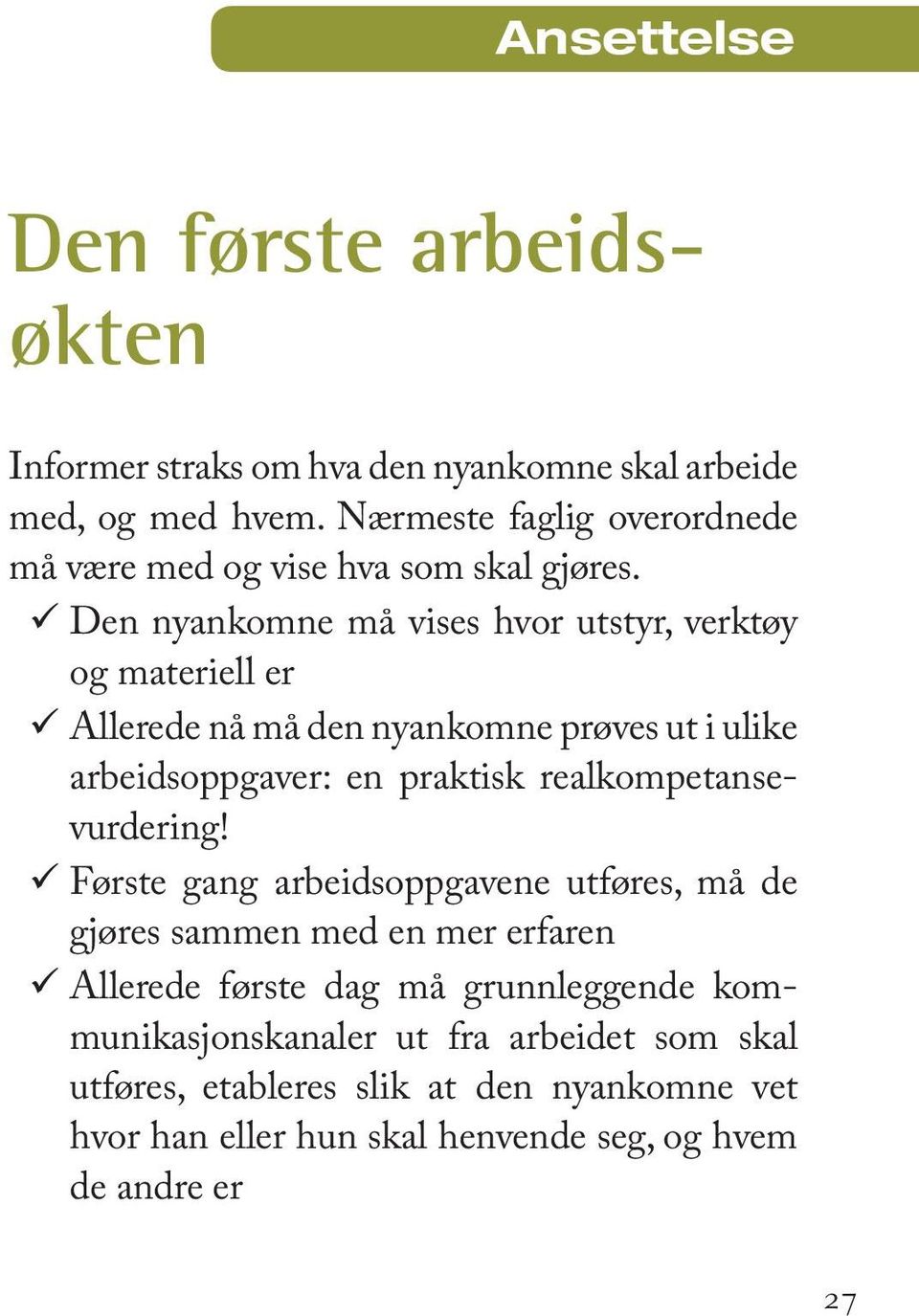 Ansettelse

Den første arbeidsøkten

Informer straks om hva den nyankomne skal arbeide med, og med hvem. Nærmeste faglig overordnede må være med og vise hva som skal gjøres.

✓ Den nyankomne må vises hvor utstyr, verktøy og materiell er

✓ Allerede nå må den nyankomne prøves ut i ulike arbeidsoppgaver: en praktisk realkompetansevurdering!

✓ Første gang arbeidsoppgavene utføres, må de gjøres sammen med en mer erfaren

✓ Allerede første dag må grunnleggende kommunikasjonskanaler ut fra arbeidet som skal utføres, etableres slik at den nyankomne vet hvor han eller hun skal henvende seg, og hvem de andre er

27